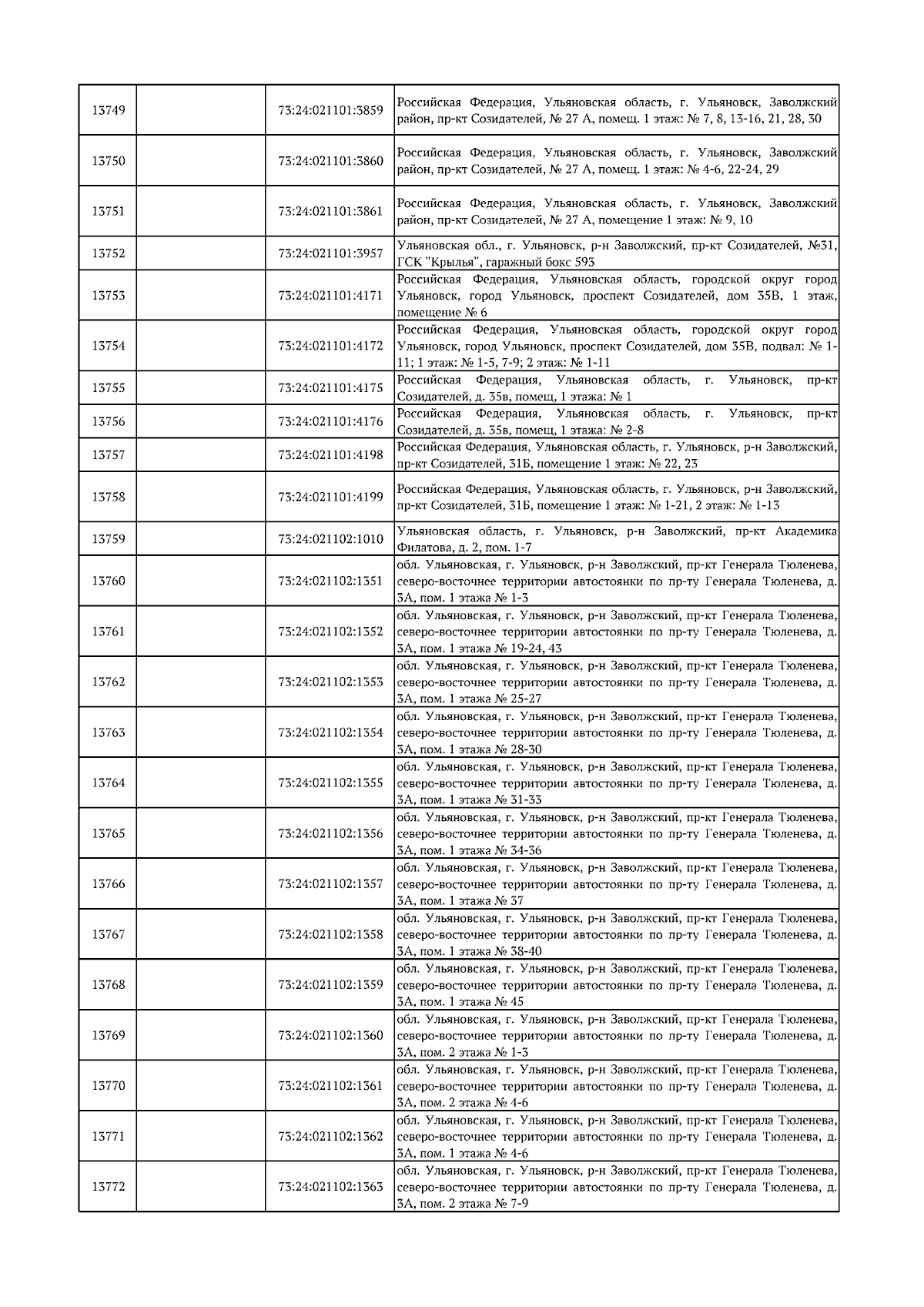 |  |  |  |  |
|---|---|---|---|
| 13749 |  | 73:24:021101:3859 | Российская Федерация, Ульяновская область, г. Ульяновск, Заволжский район, пр-кт Созидателей, № 27 А, помещ. 1 этаж: № 7, 8, 13-16, 21, 28, 30 |
| 13750 |  | 73:24:021101:3860 | Российская Федерация, Ульяновская область, г. Ульяновск, Заволжский район, пр-кт Созидателей, № 27 А, помещ. 1 этаж: № 4-6, 22-24, 29 |
| 13751 |  | 73:24:021101:3861 | Российская Федерация, Ульяновская область, г. Ульяновск, Заволжский район, пр-кт Созидателей, № 27 А, помещение 1 этаж: № 9, 10 |
| 13752 |  | 73:24:021101:3957 | Ульяновская обл., г. Ульяновск, р-н Заволжский, пр-кт Созидателей, №31, ГСК "Крылья", гаражный бокс 593 |
| 13753 |  | 73:24:021101:4171 | Российская Федерация, Ульяновская область, городской округ город Ульяновск, город Ульяновск, проспект Созидателей, дом 35В, 1 этаж, помещение № 6 |
| 13754 |  | 73:24:021101:4172 | Российская Федерация, Ульяновская область, городской округ город Ульяновск, город Ульяновск, проспект Созидателей, дом 35В, подвал: № 1-11; 1 этаж: № 1-5, 7-9; 2 этаж: № 1-11 |
| 13755 |  | 73:24:021101:4175 | Российская Федерация, Ульяновская область, г. Ульяновск, пр-кт Созидателей, д. 35в, помещ, 1 этажа: № 1 |
| 13756 |  | 73:24:021101:4176 | Российская Федерация, Ульяновская область, г. Ульяновск, пр-кт Созидателей, д. 35в, помещ, 1 этажа: № 2-8 |
| 13757 |  | 73:24:021101:4198 | Российская Федерация, Ульяновская область, г. Ульяновск, р-н Заволжский, пр-кт Созидателей, 31Б, помещение 1 этаж: № 22, 23 |
| 13758 |  | 73:24:021101:4199 | Российская Федерация, Ульяновская область, г. Ульяновск, р-н Заволжский, пр-кт Созидателей, 31Б, помещение 1 этаж: № 1-21, 2 этаж: № 1-13 |
| 13759 |  | 73:24:021102:1010 | Ульяновская область, г. Ульяновск, р-н Заволжский, пр-кт Академика Филатова, д. 2, пом. 1-7 |
| 13760 |  | 73:24:021102:1351 | обл. Ульяновская, г. Ульяновск, р-н Заволжский, пр-кт Генерала Тюленева, северо-восточнее территории автостоянки по пр-ту Генерала Тюленева, д. 3А, пом. 1 этажа № 1-3 |
| 13761 |  | 73:24:021102:1352 | обл. Ульяновская, г. Ульяновск, р-н Заволжский, пр-кт Генерала Тюленева, северо-восточнее территории автостоянки по пр-ту Генерала Тюленева, д. 3А, пом. 1 этажа № 19-24, 43 |
| 13762 |  | 73:24:021102:1353 | обл. Ульяновская, г. Ульяновск, р-н Заволжский, пр-кт Генерала Тюленева, северо-восточнее территории автостоянки по пр-ту Генерала Тюленева, д. 3А, пом. 1 этажа № 25-27 |
| 13763 |  | 73:24:021102:1354 | обл. Ульяновская, г. Ульяновск, р-н Заволжский, пр-кт Генерала Тюленева, северо-восточнее территории автостоянки по пр-ту Генерала Тюленева, д. 3А, пом. 1 этажа № 28-30 |
| 13764 |  | 73:24:021102:1355 | обл. Ульяновская, г. Ульяновск, р-н Заволжский, пр-кт Генерала Тюленева, северо-восточнее территории автостоянки по пр-ту Генерала Тюленева, д. 3А, пом. 1 этажа № 31-33 |
| 13765 |  | 73:24:021102:1356 | обл. Ульяновская, г. Ульяновск, р-н Заволжский, пр-кт Генерала Тюленева, северо-восточнее территории автостоянки по пр-ту Генерала Тюленева, д. 3А, пом. 1 этажа № 34-36 |
| 13766 |  | 73:24:021102:1357 | обл. Ульяновская, г. Ульяновск, р-н Заволжский, пр-кт Генерала Тюленева, северо-восточнее территории автостоянки по пр-ту Генерала Тюленева, д. 3А, пом. 1 этажа № 37 |
| 13767 |  | 73:24:021102:1358 | обл. Ульяновская, г. Ульяновск, р-н Заволжский, пр-кт Генерала Тюленева, северо-восточнее территории автостоянки по пр-ту Генерала Тюленева, д. 3А, пом. 1 этажа № 38-40 |
| 13768 |  | 73:24:021102:1359 | обл. Ульяновская, г. Ульяновск, р-н Заволжский, пр-кт Генерала Тюленева, северо-восточнее территории автостоянки по пр-ту Генерала Тюленева, д. 3А, пом. 1 этажа № 45 |
| 13769 |  | 73:24:021102:1360 | обл. Ульяновская, г. Ульяновск, р-н Заволжский, пр-кт Генерала Тюленева, северо-восточнее территории автостоянки по пр-ту Генерала Тюленева, д. 3А, пом. 2 этажа № 1-3 |
| 13770 |  | 73:24:021102:1361 | обл. Ульяновская, г. Ульяновск, р-н Заволжский, пр-кт Генерала Тюленева, северо-восточнее территории автостоянки по пр-ту Генерала Тюленева, д. 3А, пом. 2 этажа № 4-6 |
| 13771 |  | 73:24:021102:1362 | обл. Ульяновская, г. Ульяновск, р-н Заволжский, пр-кт Генерала Тюленева, северо-восточнее территории автостоянки по пр-ту Генерала Тюленева, д. 3А, пом. 1 этажа № 4-6 |
| 13772 |  | 73:24:021102:1363 | обл. Ульяновская, г. Ульяновск, р-н Заволжский, пр-кт Генерала Тюленева, северо-восточнее территории автостоянки по пр-ту Генерала Тюленева, д. 3А, пом. 2 этажа № 7-9 |